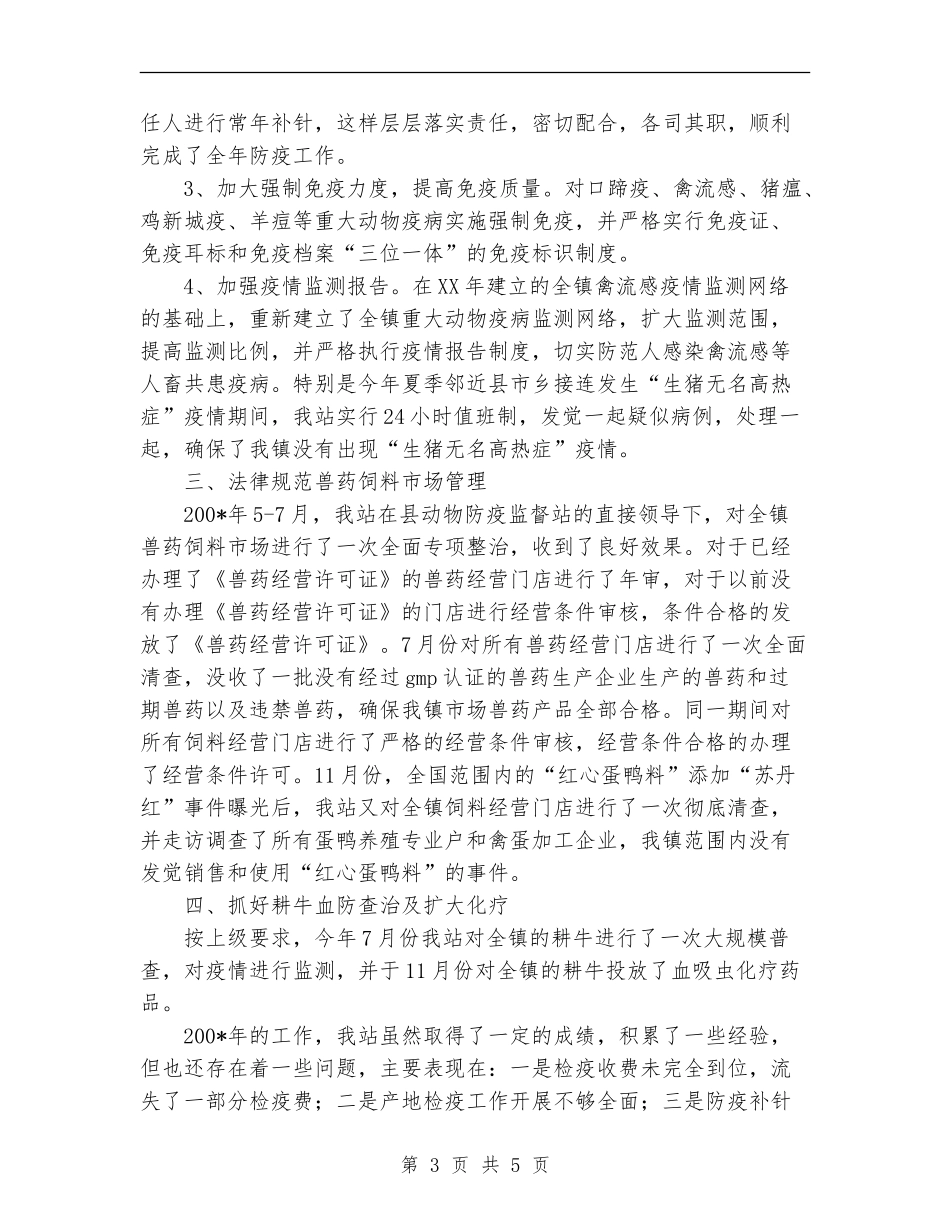 任人进行常年补针，这样层层落实责任，密切配合，各司其职，顺利完成了全年防疫工作。

3、加大强制免疫力度，提高免疫质量。对口蹄疫、禽流感、猪瘟、鸡新城疫、羊痘等重大动物疫病实施强制免疫，并严格实行免疫证、免疫耳标和免疫档案“三位一体”的免疫标识制度。

4、加强疫情监测报告。在XX年建立的全镇禽流感疫情监测网络的基础上，重新建立了全镇重大动物疫病监测网络，扩大监测范围，提高监测比例，并严格执行疫情报告制度，切实防范人感染禽流感等人畜共患疫病。特别是今年夏季邻近县市乡接连发生“生猪无名高热症”疫情期间，我站实行24小时值班制，发觉一起疑似病例，处理一起，确保了我镇没有出现“生猪无名高热症”疫情。

三、法律规范兽药饲料市场管理

200*年5-7月，我站在县动物防疫监督站的直接领导下，对全镇兽药饲料市场进行了一次全面专项整治，收到了良好效果。对于已经办理了《兽药经营许可证》的兽药经营门店进行了年审，对于以前没有办理《兽药经营许可证》的门店进行经营条件审核，条件合格的发放了《兽药经营许可证》。7月份对所有兽药经营门店进行了一次全面清查，没收了一批没有经过gmp认证的兽药生产企业生产的兽药和过期兽药以及违禁兽药，确保我镇市场兽药产品全部合格。同一期间对所有饲料经营门店进行了严格的经营条件审核，经营条件合格的办理了经营条件许可。11月份，全国范围内的“红心蛋鸭料”添加“苏丹红”事件曝光后，我站又对全镇饲料经营门店进行了一次彻底清查，并走访调查了所有蛋鸭养殖专业户和禽蛋加工企业，我镇范围内没有发觉销售和使用“红心蛋鸭料”的事件。

四、抓好耕牛血防查治及扩大化疗

按上级要求，今年7月份我站对全镇的耕牛进行了一次大规模普查，对疫情进行监测，并于11月份对全镇的耕牛投放了血吸虫化疗药品。

200*年的工作，我站虽然取得了一定的成绩，积累了一些经验，但也还存在着一些问题，主要表现在：一是检疫收费未完全到位，流失了一部分检疫费；二是产地检疫工作开展不够全面；三是防疫补针

第 3 页 共 5 页